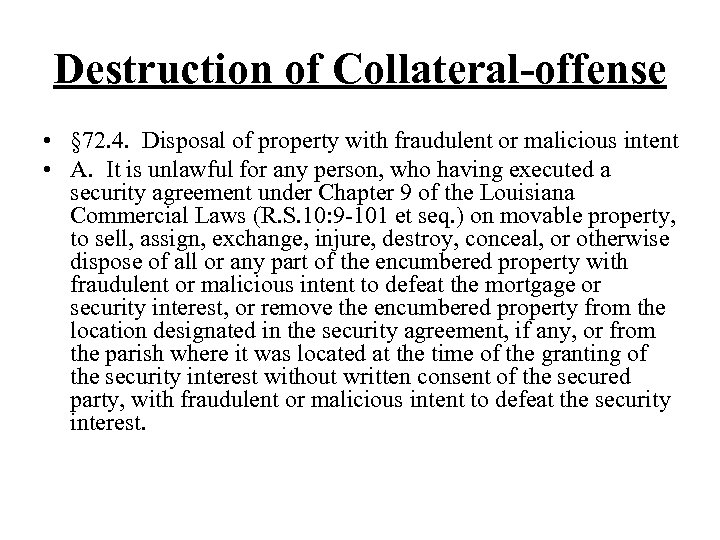 Destruction of Collateral-offense

• §72.4. Disposal of property with fraudulent or malicious intent
• A. It is unlawful for any person, who having executed a security agreement under Chapter 9 of the Louisiana Commercial Laws (R.S.10:9-101 et seq.) on movable property, to sell, assign, exchange, injure, destroy, conceal, or otherwise dispose of all or any part of the encumbered property with fraudulent or malicious intent to defeat the mortgage or security interest, or remove the encumbered property from the location designated in the security agreement, if any, or from the parish where it was located at the time of the granting of the security interest without written consent of the secured party, with fraudulent or malicious intent to defeat the security interest.